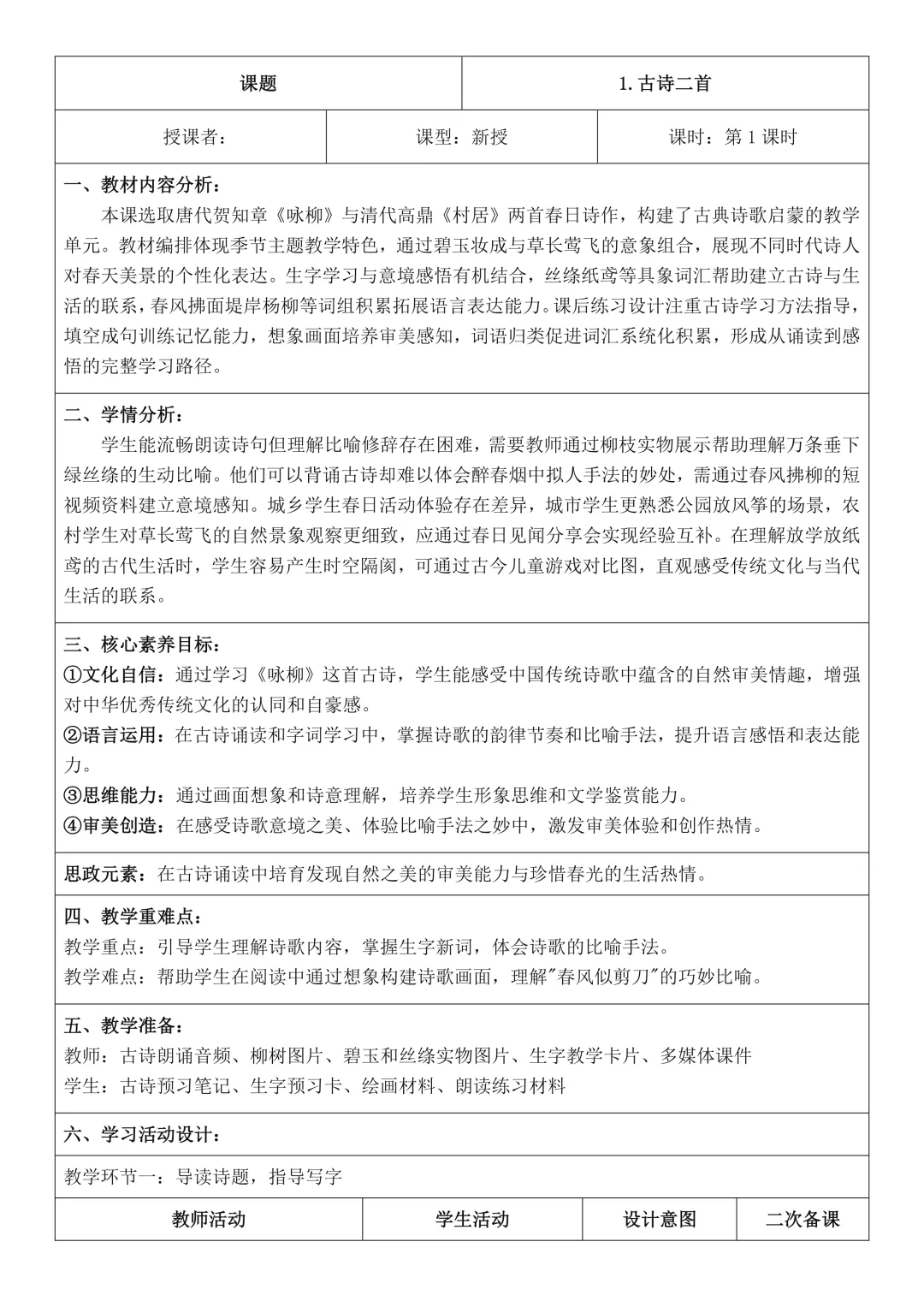 | 课题 | 1. 古诗二首 |
|---|---|

| 授课者： | 课型：新授 | 课时：第 1 课时 |
|---|---|---|

一、教材内容分析：
本课选取唐代贺知章《咏柳》与清代高鼎《村居》两首春日诗作，构建了古典诗歌启蒙的教学单元。教材编排体现季节主题教学特色，通过碧玉妆成与草长莺飞的意象组合，展现不同时代诗人对春天美景的个性化表达。生字学习与意境感悟有机结合，丝绦纸鸢等具象词汇帮助建立古诗与生活的联系，春风拂面堤岸杨柳等词组积累拓展语言表达能力。课后练习设计注重古诗学习方法指导，填空成句训练记忆能力，想象画面培养审美感知，词语归类促进词汇系统化积累，形成从诵读到感悟的完整学习路径。

二、学情分析：
学生能流畅朗读诗句但理解比喻修辞存在困难，需要教师通过柳枝实物展示帮助理解万条垂下绿丝绦的生动比喻。他们可以背诵古诗却难以体会醉春烟中拟人手法的妙处，需通过春风拂柳的短视频资料建立意境感知。城乡学生春日活动体验存在差异，城市学生更熟悉公园放风筝的场景，农村学生对草长莺飞的自然景象观察更细致，应通过春日见闻分享会实现经验互补。在理解放学放纸鸢的古代生活时，学生容易产生时空隔阂，可通过古今儿童游戏对比图，直观感受传统文化与当代生活的联系。

三、核心素养目标：
①文化自信：通过学习《咏柳》这首古诗，学生能感受中国传统诗歌中蕴含的自然审美情趣，增强对中华优秀传统文化的认同和自豪感。
②语言运用：在古诗诵读和字词学习中，掌握诗歌的韵律节奏和比喻手法，提升语言感悟和表达能力。
③思维能力：通过画面想象和诗意理解，培养学生形象思维和文学鉴赏能力。
④审美创造：在感受诗歌意境之美、体验比喻手法之妙中，激发审美体验和创作热情。

思政元素：在古诗诵读中培育发现自然之美的审美能力与珍惜春光的生活热情。

四、教学重难点：
教学重点：引导学生理解诗歌内容，掌握生字新词，体会诗歌的比喻手法。
教学难点：帮助学生在阅读中通过想象构建诗歌画面，理解"春风似剪刀"的巧妙比喻。

五、教学准备：
教师：古诗朗诵音频、柳树图片、碧玉和丝绦实物图片、生字教学卡片、多媒体课件
学生：古诗预习笔记、生字预习卡、绘画材料、朗读练习材料

六、学习活动设计：

教学环节一：导读诗题，指导写字

| 教师活动 | 学生活动 | 设计意图 | 二次备课 |
|---|---|---|---|